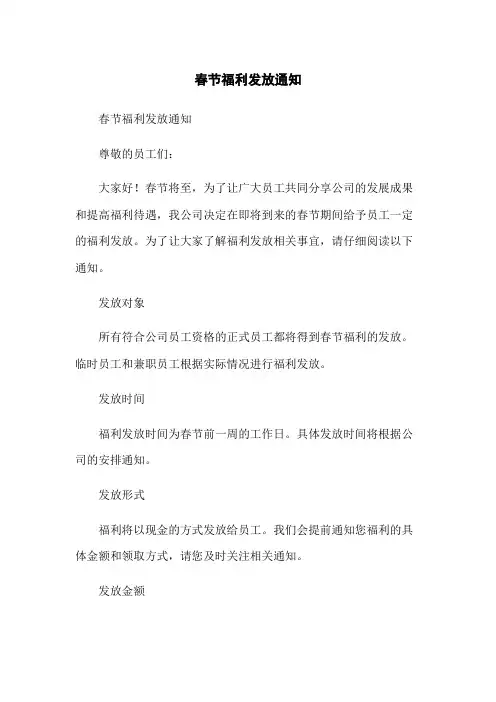 春节福利发放通知

春节福利发放通知

尊敬的员工们：

大家好！春节将至，为了让广大员工共同分享公司的发展成果和提高福利待遇，我公司决定在即将到来的春节期间给予员工一定的福利发放。为了让大家了解福利发放相关事宜，请仔细阅读以下通知。

发放对象

所有符合公司员工资格的正式员工都将得到春节福利的发放。临时员工和兼职员工根据实际情况进行福利发放。

发放时间

福利发放时间为春节前一周的工作日。具体发放时间将根据公司的安排通知。

发放形式

福利将以现金的方式发放给员工。我们会提前通知您福利的具体金额和领取方式，请您及时关注相关通知。

发放金额